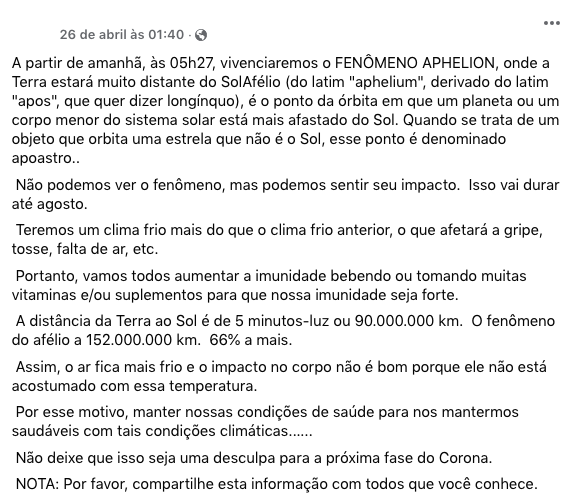 26 de abril às 01:40 ·

A partir de amanhã, às 05h27, vivenciaremos o FENÔMENO APHELION, onde a Terra estará muito distante do SolAfélio (do latim "aphelium", derivado do latim "apos", que quer dizer longínquo), é o ponto da órbita em que um planeta ou um corpo menor do sistema solar está mais afastado do Sol. Quando se trata de um objeto que orbita uma estrela que não é o Sol, esse ponto é denominado apoastro..

Não podemos ver o fenômeno, mas podemos sentir seu impacto. Isso vai durar até agosto.

Teremos um clima frio mais do que o clima frio anterior, o que afetará a gripe, tosse, falta de ar, etc.

Portanto, vamos todos aumentar a imunidade bebendo ou tomando muitas vitaminas e/ou suplementos para que nossa imunidade seja forte.

A distância da Terra ao Sol é de 5 minutos-luz ou 90.000.000 km. O fenômeno do afélio a 152.000.000 km. 66% a mais.

Assim, o ar fica mais frio e o impacto no corpo não é bom porque ele não está acostumado com essa temperatura.

Por esse motivo, manter nossas condições de saúde para nos mantermos saudáveis com tais condições climáticas......

Não deixe que isso seja uma desculpa para a próxima fase do Corona.

NOTA: Por favor, compartilhe esta informação com todos que você conhece.